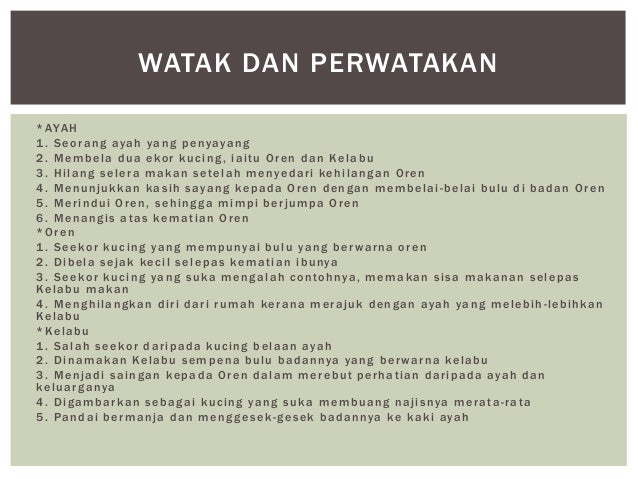 WATAK DAN PERWATAKAN

*AYAH
1. Seorang ayah yang penyayang
2. Membela dua ekor kucing, iaitu Oren dan Kelabu
3. Hilang selera makan setelah menyedari kehilangan Oren
4. Menunjukkan kasih sayang kepada Oren dengan membelai-belai bulu di badan Oren
5. Merindui Oren, sehingga mimpi berjumpa Oren
6. Menangis atas kematian Oren
*Oren
1. Seekor kucing yang mempunyai bulu yang berwarna oren
2. Dibela sejak kecil selepas kematian ibunya
3. Seekor kucing yang suka mengalah contohnya, memakan sisa makanan selepas Kelabu makan
4. Menghilangkan diri dari rumah kerana merajuk dengan ayah yang melebih-lebihkan Kelabu
*Kelabu
1. Salah seekor daripada kucing belaan ayah
2. Dinamakan Kelabu sempena bulu badannya yang berwarna kelabu
3. Menjadi saingan kepada Oren dalam merebut perhatian daripada ayah dan keluarganya
4. Digambarkan sebagai kucing yang suka membuang najisnya merata-rata
5. Pandai bermanja dan menggesek-gesek badannya ke kaki ayah